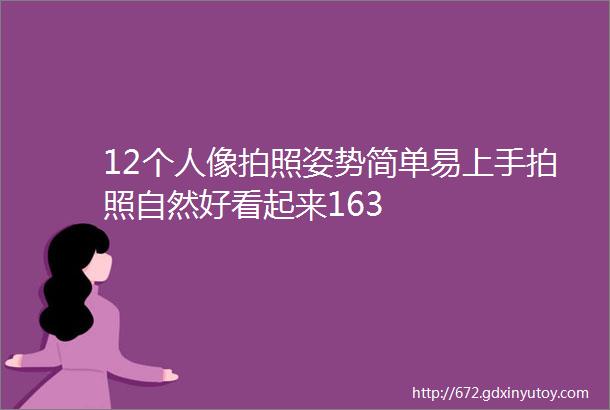 12个人像拍照姿势简单易上手拍照自然好看起来163

http://672.gdxinyutoy.com